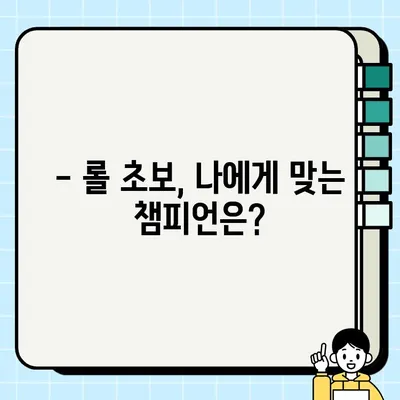 – 롤 초보, 나에게 맞는 챔피언은?